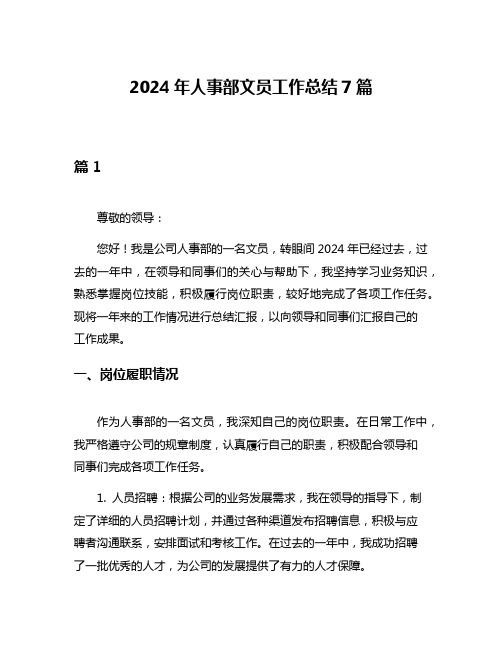 2024 年人事部文员工作总结 7 篇

篇 1

尊敬的领导：

您好！我是公司人事部的一名文员，转眼间 2024 年已经过去，过去的一年中，在领导和同事们的关心与帮助下，我坚持学习业务知识，熟悉掌握岗位技能，积极履行岗位职责，较好地完成了各项工作任务。现将一年来的工作情况进行总结汇报，以向领导和同事们汇报自己的工作成果。

一、岗位履职情况

作为人事部的一名文员，我深知自己的岗位职责。在日常工作中，我严格遵守公司的规章制度，认真履行自己的职责，积极配合领导和同事们完成各项工作任务。

1. 人员招聘：根据公司的业务发展需求，我在领导的指导下，制定了详细的人员招聘计划，并通过各种渠道发布招聘信息，积极与应聘者沟通联系，安排面试和考核工作。在过去的一年中，我成功招聘了一批优秀的人才，为公司的发展提供了有力的人才保障。